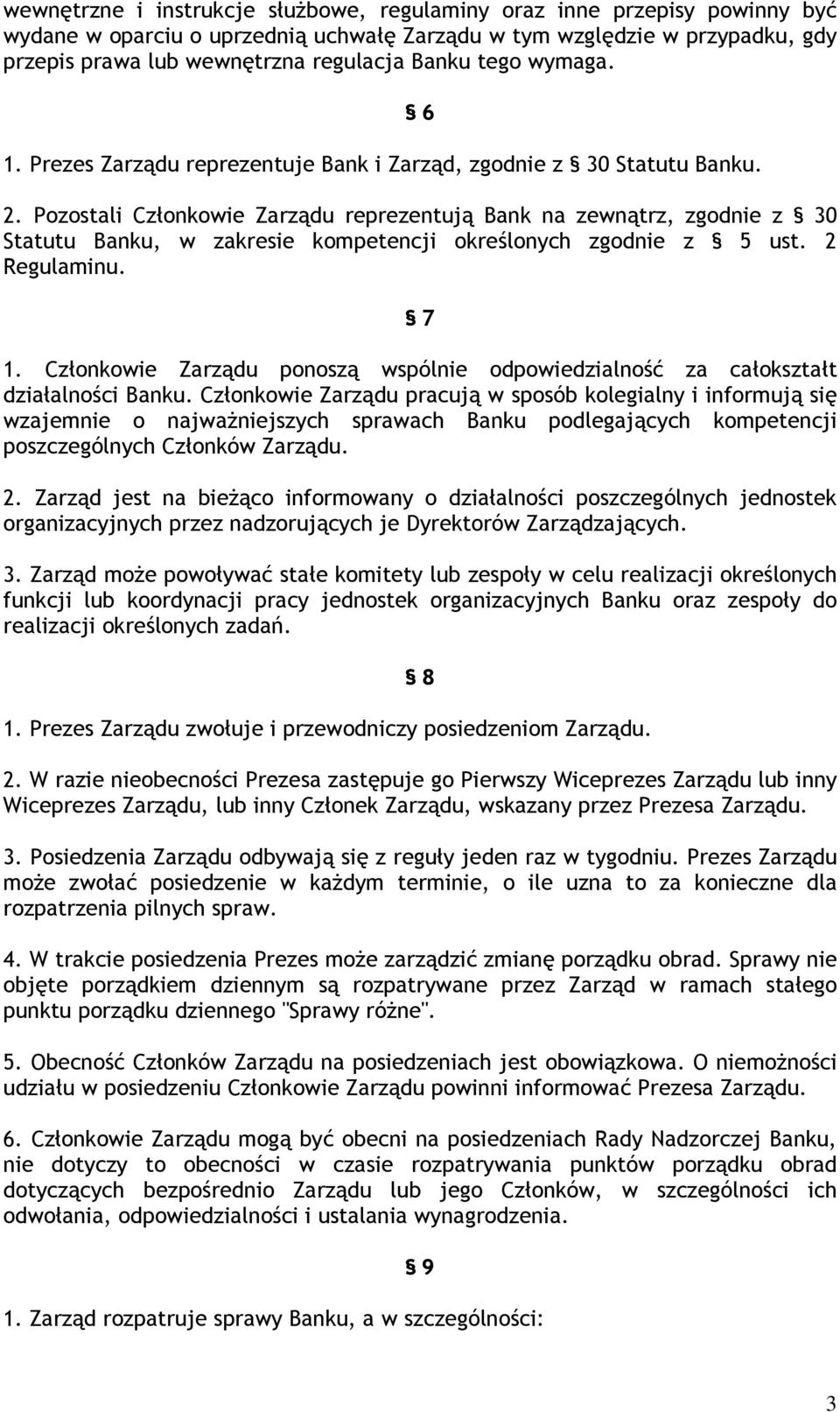 wewnętrzne i instrukcje służbowe, regulaminy oraz inne przepisy powinny być wydane w oparciu o uprzednią uchwałę Zarządu w tym względzie w przypadku, gdy przepis prawa lub wewnętrzna regulacja Banku tego wymaga.

§ 6

1. Prezes Zarządu reprezentuje Bank i Zarząd, zgodnie z § 30 Statutu Banku.

2. Pozostali Członkowie Zarządu reprezentują Bank na zewnątrz, zgodnie z § 30 Statutu Banku, w zakresie kompetencji określonych zgodnie z § 5 ust. 2 Regulaminu.

§ 7

1. Członkowie Zarządu ponoszą wspólnie odpowiedzialność za całokształt działalności Banku. Członkowie Zarządu pracują w sposób kolegialny i informują się wzajemnie o najważniejszych sprawach Banku podlegających kompetencji poszczególnych Członków Zarządu.

2. Zarząd jest na bieżąco informowany o działalności poszczególnych jednostek organizacyjnych przez nadzorujących je Dyrektorów Zarządzających.

3. Zarząd może powoływać stałe komitety lub zespoły w celu realizacji określonych funkcji lub koordynacji pracy jednostek organizacyjnych Banku oraz zespoły do realizacji określonych zadań.

§ 8

1. Prezes Zarządu zwołuje i przewodniczy posiedzeniom Zarządu.

2. W razie nieobecności Prezesa zastępuje go Pierwszy Wiceprezes Zarządu lub inny Wiceprezes Zarządu, lub inny Członek Zarządu, wskazany przez Prezesa Zarządu.

3. Posiedzenia Zarządu odbywają się z reguły jeden raz w tygodniu. Prezes Zarządu może zwołać posiedzenie w każdym terminie, o ile uzna to za konieczne dla rozpatrzenia pilnych spraw.

4. W trakcie posiedzenia Prezes może zarządzić zmianę porządku obrad. Sprawy nie objęte porządkiem dziennym są rozpatrywane przez Zarząd w ramach stałego punktu porządku dziennego "Sprawy różne".

5. Obecność Członków Zarządu na posiedzeniach jest obowiązkowa. O niemożności udziału w posiedzeniu Członkowie Zarządu powinni informować Prezesa Zarządu.

6. Członkowie Zarządu mogą być obecni na posiedzeniach Rady Nadzorczej Banku, nie dotyczy to obecności w czasie rozpatrywania punktów porządku obrad dotyczących bezpośrednio Zarządu lub jego Członków, w szczególności ich odwołania, odpowiedzialności i ustalania wynagrodzenia.

§ 9

1. Zarząd rozpatruje sprawy Banku, a w szczególności:

3